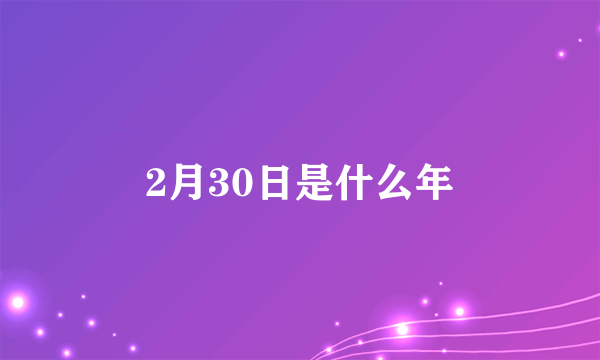 2月30日是什么年